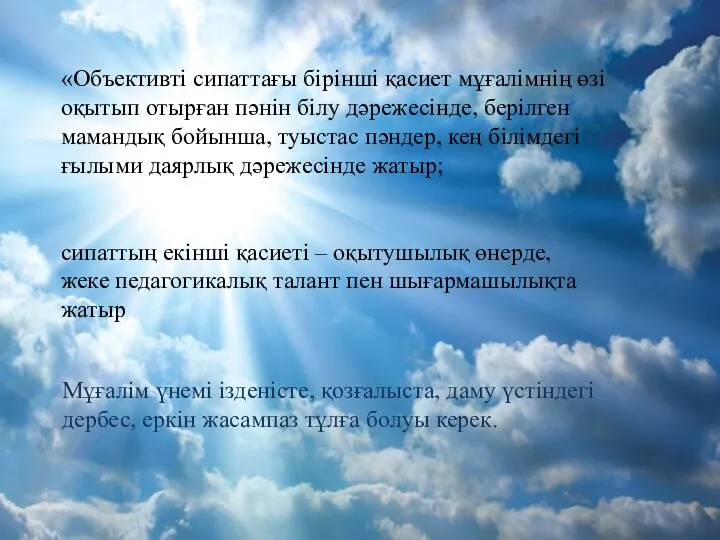 «Объективті сипаттағы бірінші қасиет мұғалімнің өзі оқытып отырған пәнін білу дәрежесінде, берілген мамандық бойынша, туыстас пәндер, кең білімдегі ғылыми даярлық дәрежесінде жатыр;

сипаттың екінші қасиеті – оқытушылық өнерде, жеке педагогикалық талант пен шығармашылықта жатыр

Мұғалім үнемі ізденісте, қозғалыста, даму үстіндегі дербес, еркін жасампаз тұлға болуы керек.